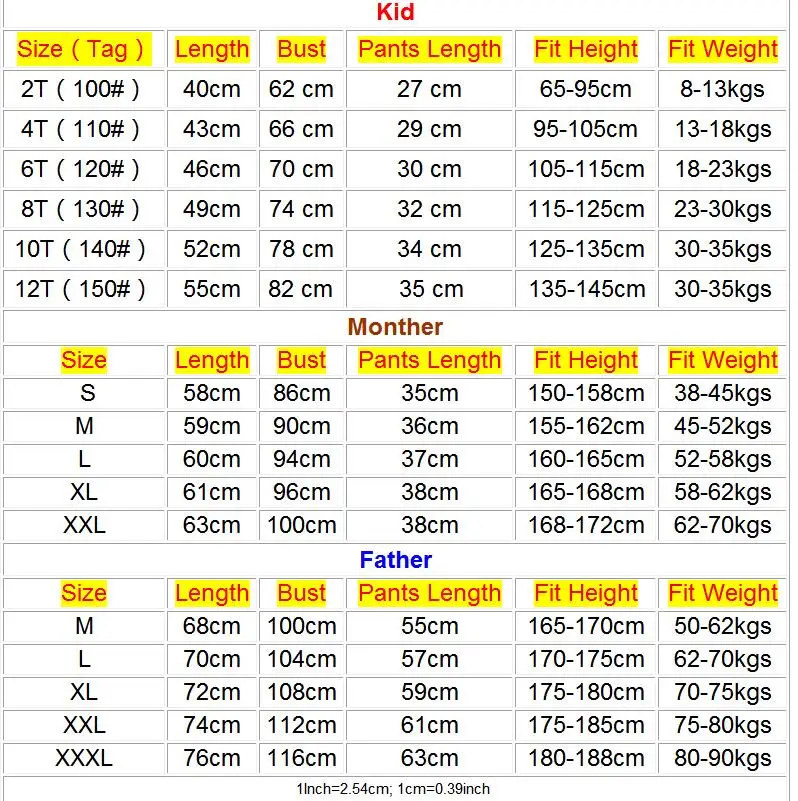 Kid

| Size ( Tag ) | Length | Bust | Pants Length | Fit Height | Fit Weight |
|---|---|---|---|---|---|
| 2T ( 100# ) | 40cm | 62 cm | 27 cm | 65-95cm | 8-13kgs |
| 4T ( 110# ) | 43cm | 66 cm | 29 cm | 95-105cm | 13-18kgs |
| 6T ( 120# ) | 46cm | 70 cm | 30 cm | 105-115cm | 18-23kgs |
| 8T ( 130# ) | 49cm | 74 cm | 32 cm | 115-125cm | 23-30kgs |
| 10T ( 140# ) | 52cm | 78 cm | 34 cm | 125-135cm | 30-35kgs |
| 12T ( 150# ) | 55cm | 82 cm | 35 cm | 135-145cm | 30-35kgs |

Monther

| Size | Length | Bust | Pants Length | Fit Height | Fit Weight |
|---|---|---|---|---|---|
| S | 58cm | 86cm | 35cm | 150-158cm | 38-45kgs |
| M | 59cm | 90cm | 36cm | 155-162cm | 45-52kgs |
| L | 60cm | 94cm | 37cm | 160-165cm | 52-58kgs |
| XL | 61cm | 96cm | 38cm | 165-168cm | 58-62kgs |
| XXL | 63cm | 100cm | 38cm | 168-172cm | 62-70kgs |

Father

| Size | Length | Bust | Pants Length | Fit Height | Fit Weight |
|---|---|---|---|---|---|
| M | 68cm | 100cm | 55cm | 165-170cm | 50-62kgs |
| L | 70cm | 104cm | 57cm | 170-175cm | 62-70kgs |
| XL | 72cm | 108cm | 59cm | 175-180cm | 70-75kgs |
| XXL | 74cm | 112cm | 61cm | 175-185cm | 75-80kgs |
| XXXL | 76cm | 116cm | 63cm | 180-188cm | 80-90kgs |

1Inch=2.54cm; 1cm=0.39inch